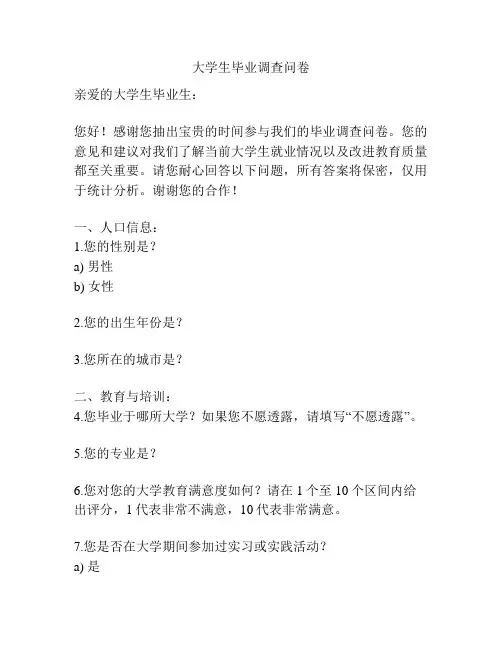 大学生毕业调查问卷

亲爱的大学生毕业生：

您好！感谢您抽出宝贵的时间参与我们的毕业调查问卷。您的意见和建议对我们了解当前大学生就业情况以及改进教育质量都至关重要。请您耐心回答以下问题，所有答案将保密，仅用于统计分析。谢谢您的合作！

一、人口信息：
1.您的性别是？
a) 男性
b) 女性

2.您的出生年份是？

3.您所在的城市是？

二、教育与培训：
4.您毕业于哪所大学？如果您不愿透露，请填写“不愿透露”。

5.您的专业是？

6.您对您的大学教育满意度如何？请在 1 个至 10 个区间内给出评分，1 代表非常不满意，10 代表非常满意。

7.您是否在大学期间参加过实习或实践活动？
a) 是